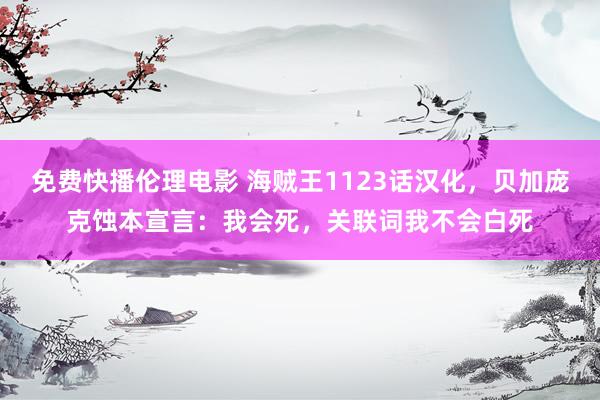 免费快播伦理电影 海贼王1123话汉化，贝加庞克蚀本宣言：我会死，关联词我不会白死